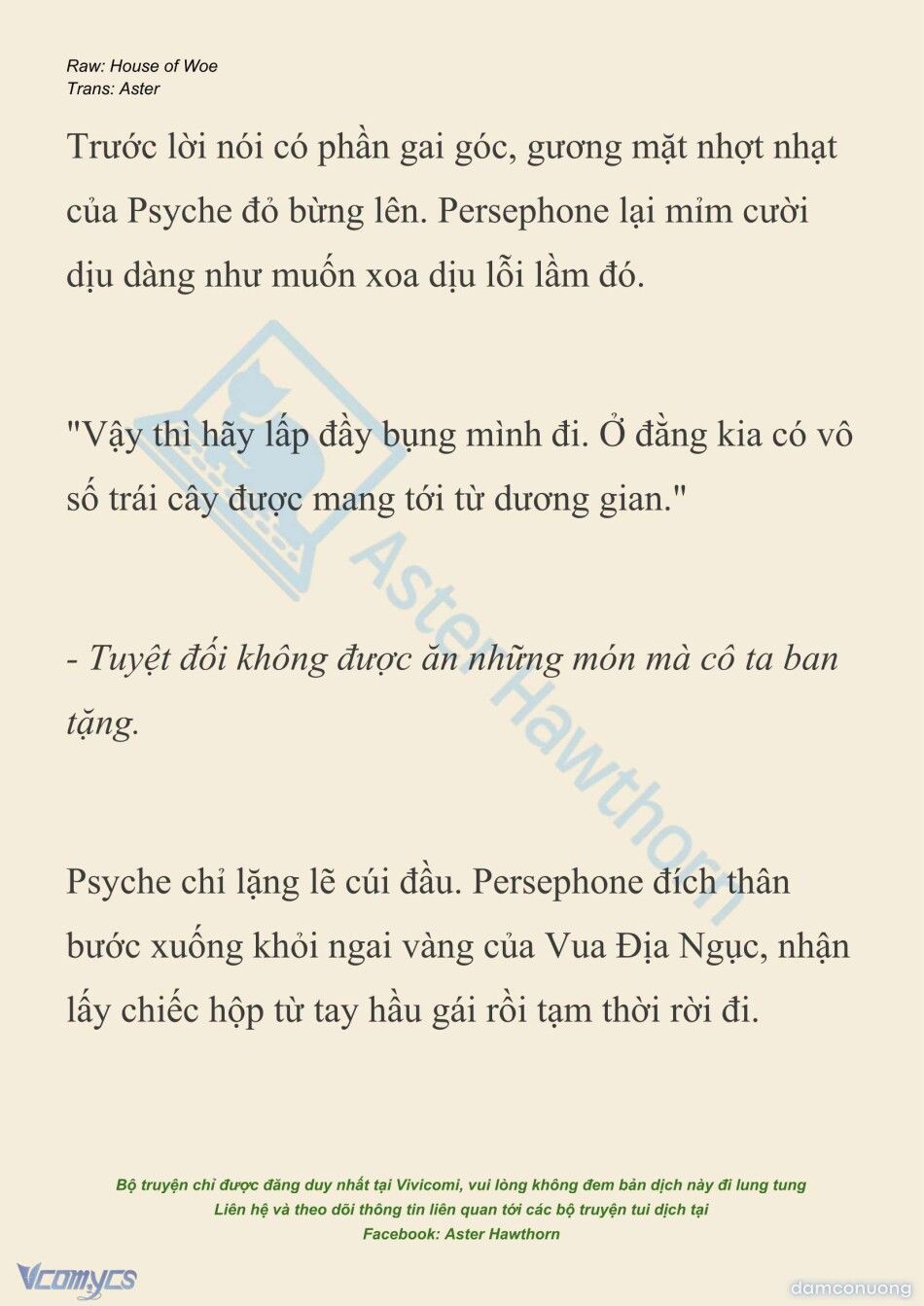 Raw: House of Woe
Trans: Aster

Trước lời nói có phần gai góc, gương mặt nhợt nhạt của Psyche đỏ bừng lên. Persephone lại mỉm cười dịu dàng như muốn xoa dịu lỗi lầm đó.

"Vậy thì hãy lấp đầy bụng mình đi. Ở đằng kia có vô số trái cây được mang tới từ dương gian."

- Tuyệt đối không được ăn những món mà cô ta ban tặng.

Psyche chỉ lặng lẽ cúi đầu. Persephone đích thân bước xuống khỏi ngai vàng của Vua Địa Ngục, nhận lấy chiếc hộp từ tay hầu gái rồi tạm thời rời đi.

Aster Hawthorn

Bộ truyện chỉ được đăng duy nhất tại Vivicomi, vui lòng không đem bản dịch này đi lung tung
Liên hệ và theo dõi thông tin liên quan tới các bộ truyện tui dịch tại
Facebook: Aster Hawthorn

Vcomycs

damconuong